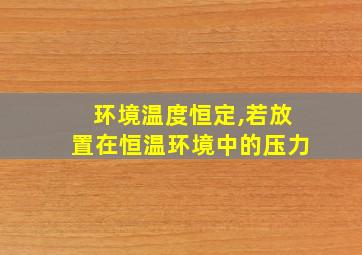 环境温度恒定,若放置在恒温环境中的压力